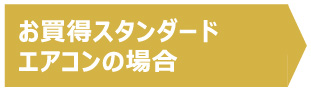 お買得スタンダード
エアコンの場合